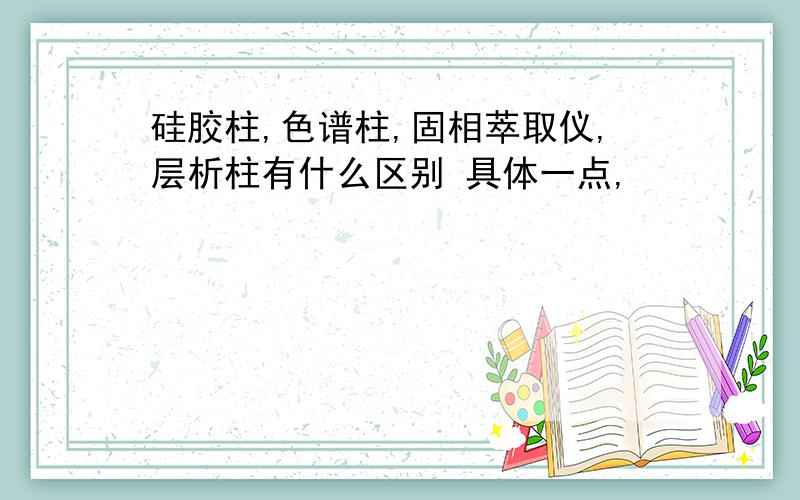 硅胶柱,色谱柱,固相萃取仪,层析柱有什么区别 具体一点,